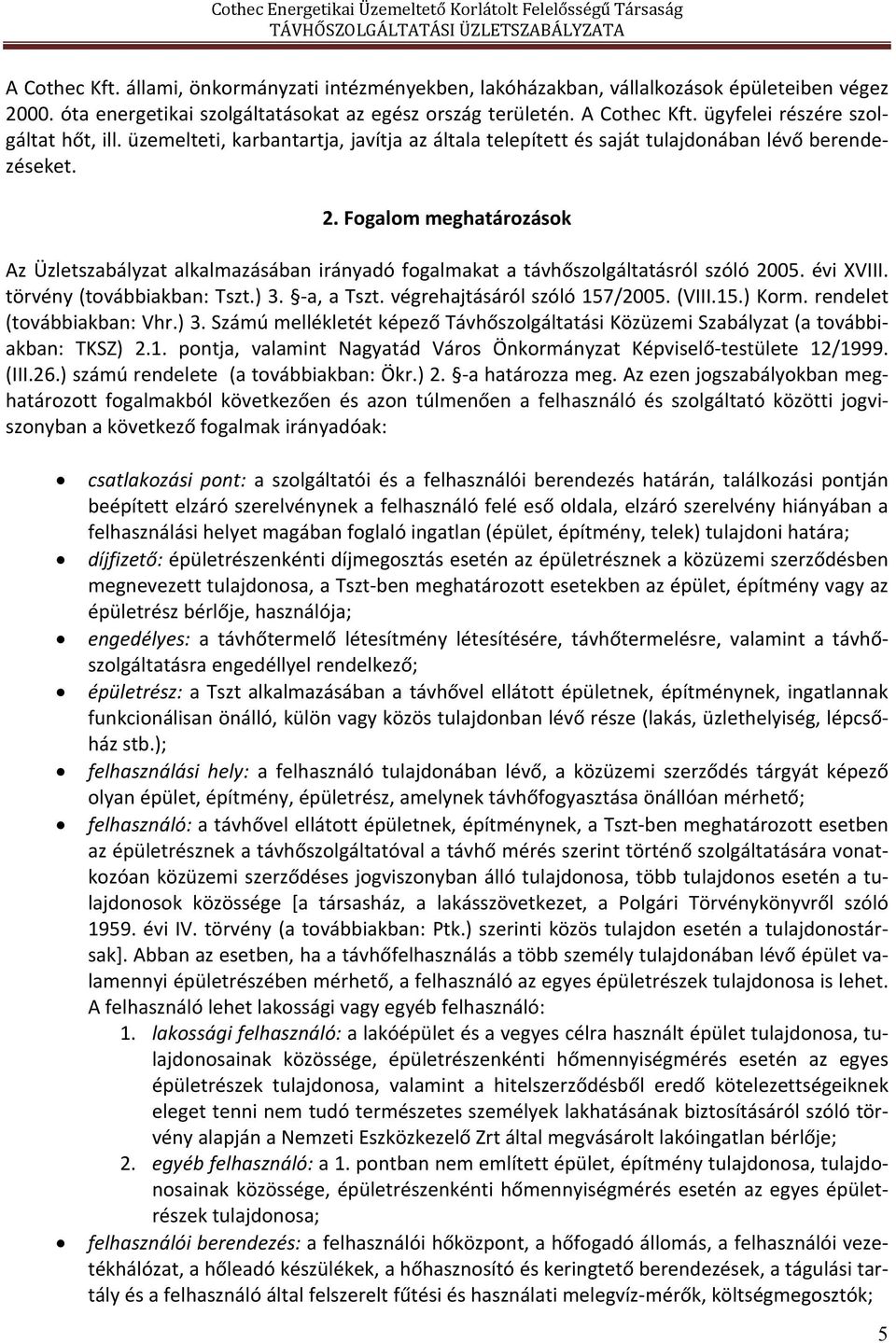 Cothec Energetikai Üzemeltető Korlátolt Felelősségű Társaság
TÁVHŐSZOLGÁLTATÁSI ÜZLETSZABÁLYZATA

A Cothec Kft. állami, önkormányzati intézményekben, lakóházakban, vállalkozások épületeiben végez 2000. óta energetikai szolgáltatásokat az egész ország területén. A Cothec Kft. ügyfelei részére szolgáltat hőt, ill. üzemelteti, karbantartja, javítja az általa telepített és saját tulajdonában lévő berendezéseket.

2. Fogalom meghatározások

Az Üzletszabályzat alkalmazásában irányadó fogalmakat a távhőszolgáltatásról szóló 2005. évi XVIII. törvény (továbbiakban: Tszt.) 3. §-a, a Tszt. végrehajtásáról szóló 157/2005. (VIII.15.) Korm. rendelet (továbbiakban: Vhr.) 3. Számú mellékletét képező Távhőszolgáltatási Közüzemi Szabályzat (a továbbiakban: TKSZ) 2.1. pontja, valamint Nagyatád Város Önkormányzat Képviselő-testülete 12/1999. (III.26.) számú rendelete (a továbbiakban: Ökr.) 2. §-a határozza meg. Az ezen jogszabályokban meghatározott fogalmakból következően és azon túlmenően a felhasználó és szolgáltató közötti jogviszonyban a következő fogalmak irányadóak:

• csatlakozási pont: a szolgáltatói és a felhasználói berendezés határán, találkozási pontján beépített elzáró szerelvénynek a felhasználó felé eső oldala, elzáró szerelvény hiányában a felhasználási helyet magában foglaló ingatlan (épület, építmény, telek) tulajdoni határa;
• díjfizető: épületrészenkénti díjmegosztás esetén az épületrésznek a közüzemi szerződésben megnevezett tulajdonosa, a Tszt-ben meghatározott esetekben az épület, építmény vagy az épületrész bérlője, használója;
• engedélyes: a távhőtermelő létesítmény létesítésére, távhőtermelésre, valamint a távhőszolgáltatásra engedéllyel rendelkező;
• épületrész: a Tszt alkalmazásában a távhővel ellátott épületnek, építménynek, ingatlannak funkcionálisan önálló, külön vagy közös tulajdonban lévő része (lakás, üzlethelyiség, lépcsőház stb.);
• felhasználási hely: a felhasználó tulajdonában lévő, a közüzemi szerződés tárgyát képező olyan épület, építmény, épületrész, amelynek távhőfogyasztása önállóan mérhető;
• felhasználó: a távhővel ellátott épületnek, építménynek, a Tszt-ben meghatározott esetben az épületrésznek a távhőszolgáltatóval a távhő mérés szerint történő szolgáltatására vonatkozóan közüzemi szerződéses jogviszonyban álló tulajdonosa, több tulajdonos esetén a tulajdonosok közössége [a társasház, a lakásszövetkezet, a Polgári Törvénykönyvről szóló 1959. évi IV. törvény (a továbbiakban: Ptk.) szerinti közös tulajdon esetén a tulajdonostársak]. Abban az esetben, ha a távhőfelhasználás a több személy tulajdonában lévő épület valamennyi épületrészében mérhető, a felhasználó az egyes épületrészek tulajdonosa is lehet. A felhasználó lehet lakossági vagy egyéb felhasználó:
1. lakossági felhasználó: a lakóépület és a vegyes célra használt épület tulajdonosa, tulajdonosainak közössége, épületrészenkénti hőmennyiségmérés esetén az egyes épületrészek tulajdonosa, valamint a hitelszerződésből eredő kötelezettségeiknek eleget tenni nem tudó természetes személyek lakhatásának biztosításáról szóló törvény alapján a Nemzeti Eszközkezelő Zrt által megvásárolt lakóingatlan bérlője;
2. egyéb felhasználó: a 1. pontban nem említett épület, építmény tulajdonosa, tulajdonosainak közössége, épületrészenkénti hőmennyiségmérés esetén az egyes épületrészek tulajdonosa;
• felhasználói berendezés: a felhasználói hőközpont, a hőfogadó állomás, a felhasználói vezetékhálózat, a hőleadó készülékek, a hőhasznosító és keringtető berendezések, a tágulási tartály és a felhasználó által felszerelt fűtési és használati melegvíz-mérők, költségmegosztók;

5